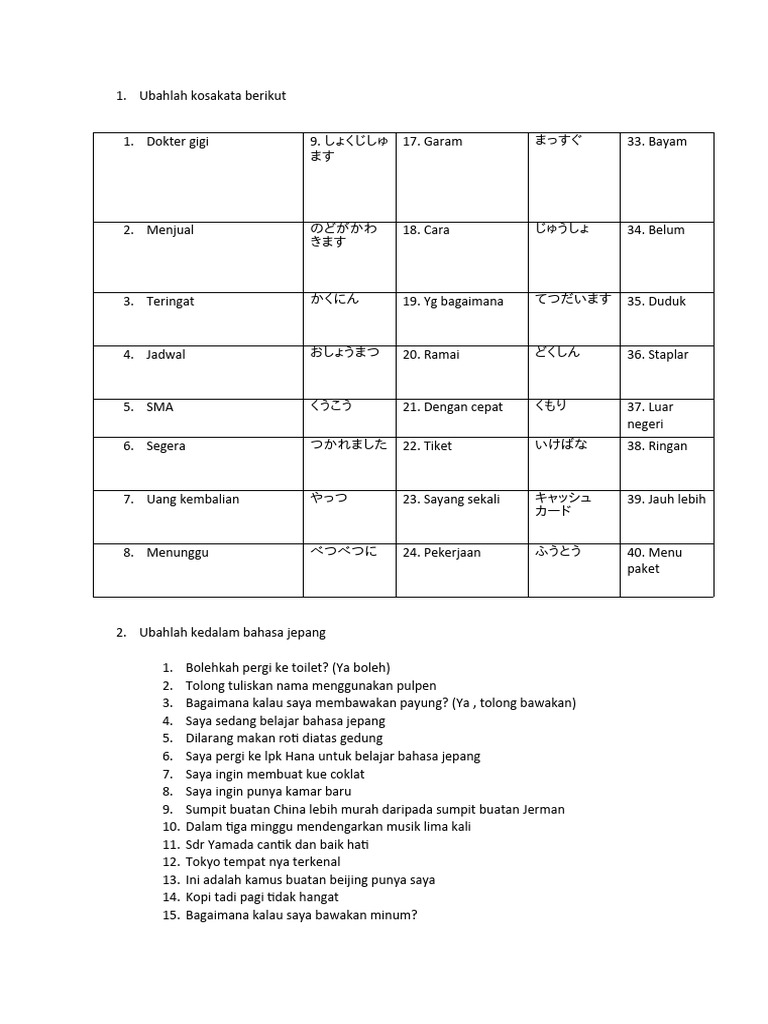 1. Ubahlah kosakata berikut

| 1. Dokter gigi | 9. しょくじしゅます | 17. Garam | まっすぐ | 33. Bayam |
|---|---|---|---|---|
| 2. Menjual | のどがかわきます | 18. Cara | じゅうしょ | 34. Belum |
| 3. Teringat | かくにん | 19. Yg bagaimana | てつだいます | 35. Duduk |
| 4. Jadwal | おしょうまつ | 20. Ramai | どくしん | 36. Staplar |
| 5. SMA | くうこう | 21. Dengan cepat | くもり | 37. Luar negeri |
| 6. Segera | つかれました | 22. Tiket | いけばな | 38. Ringan |
| 7. Uang kembalian | やっつ | 23. Sayang sekali | キャッシュカード | 39. Jauh lebih |
| 8. Menunggu | べつべつに | 24. Pekerjaan | ふうとう | 40. Menu paket |

2. Ubahlah kedalam bahasa jepang

1. Bolehkah pergi ke toilet? (Ya boleh)
2. Tolong tuliskan nama menggunakan pulpen
3. Bagaimana kalau saya membawakan payung? (Ya , tolong bawakan)
4. Saya sedang belajar bahasa jepang
5. Dilarang makan roti diatas gedung
6. Saya pergi ke lpk Hana untuk belajar bahasa jepang
7. Saya ingin membuat kue coklat
8. Saya ingin punya kamar baru
9. Sumpit buatan China lebih murah daripada sumpit buatan Jerman
10. Dalam tiga minggu mendengarkan musik lima kali
11. Sdr Yamada cantik dan baik hati
12. Tokyo tempat nya terkenal
13. Ini adalah kamus buatan beijing punya saya
14. Kopi tadi pagi tidak hangat
15. Bagaimana kalau saya bawakan minum?